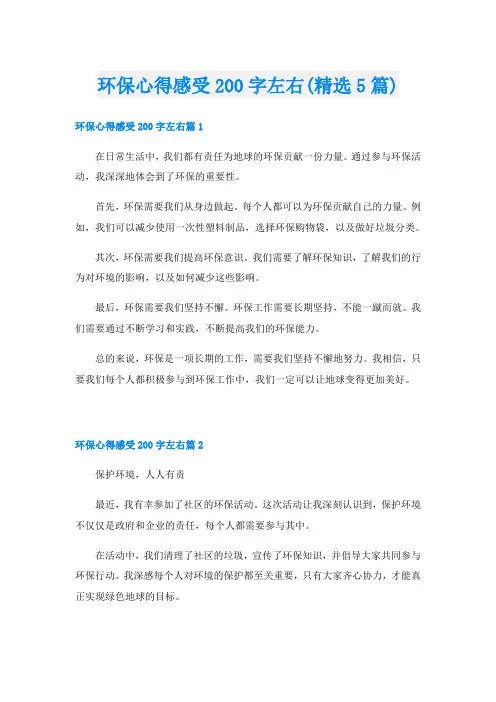 环保心得感受 200 字左右(精选 5 篇)

环保心得感受 200 字左右篇 1

在日常生活中，我们都有责任为地球的环保贡献一份力量。通过参与环保活动，我深深地体会到了环保的重要性。

首先，环保需要我们从身边做起。每个人都可以为环保贡献自己的力量。例如，我们可以减少使用一次性塑料制品，选择环保购物袋，以及做好垃圾分类。

其次，环保需要我们提高环保意识。我们需要了解环保知识，了解我们的行为对环境的影响，以及如何减少这些影响。

最后，环保需要我们坚持不懈。环保工作需要长期坚持，不能一蹴而就。我们需要通过不断学习和实践，不断提高我们的环保能力。

总的来说，环保是一项长期的工作，需要我们坚持不懈地努力。我相信，只要我们每个人都积极参与到环保工作中，我们一定可以让地球变得更加美好。

环保心得感受 200 字左右篇 2

保护环境，人人有责

最近，我有幸参加了社区的环保活动。这次活动让我深刻认识到，保护环境不仅仅是政府和企业的责任，每个人都需要参与其中。

在活动中，我们清理了社区的垃圾，宣传了环保知识，并倡导大家共同参与环保行动。我深感每个人对环境的保护都至关重要，只有大家齐心协力，才能真正实现绿色地球的目标。